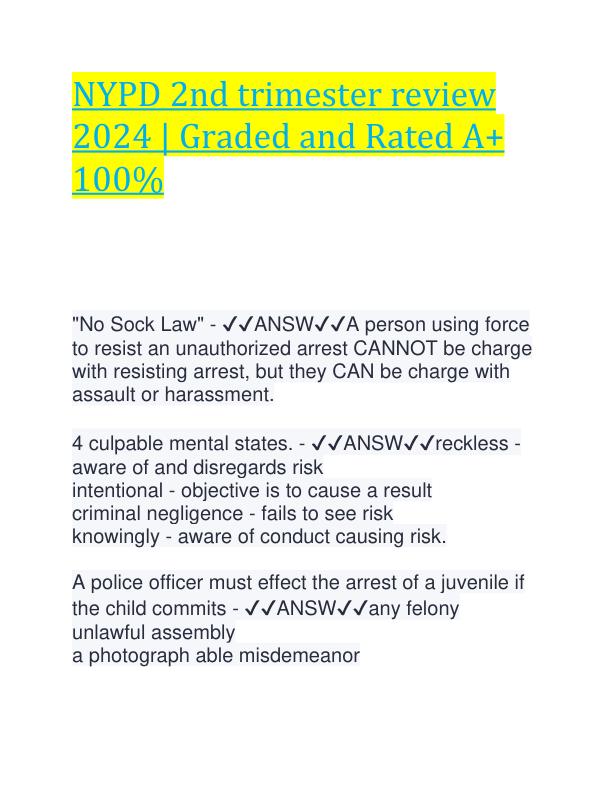 NYPD 2nd trimester review 2024 | Graded and Rated A+ 100%

"No Sock Law" - ✓✓ANSW✓✓A person using force to resist an unauthorized arrest CANNOT be charge with resisting arrest, but they CAN be charge with assault or harassment.

4 culpable mental states. - ✓✓ANSW✓✓reckless - aware of and disregards risk
intentional - objective is to cause a result
criminal negligence - fails to see risk
knowingly - aware of conduct causing risk.

A police officer must effect the arrest of a juvenile if the child commits - ✓✓ANSW✓✓any felony
unlawful assembly
a photograph able misdemeanor